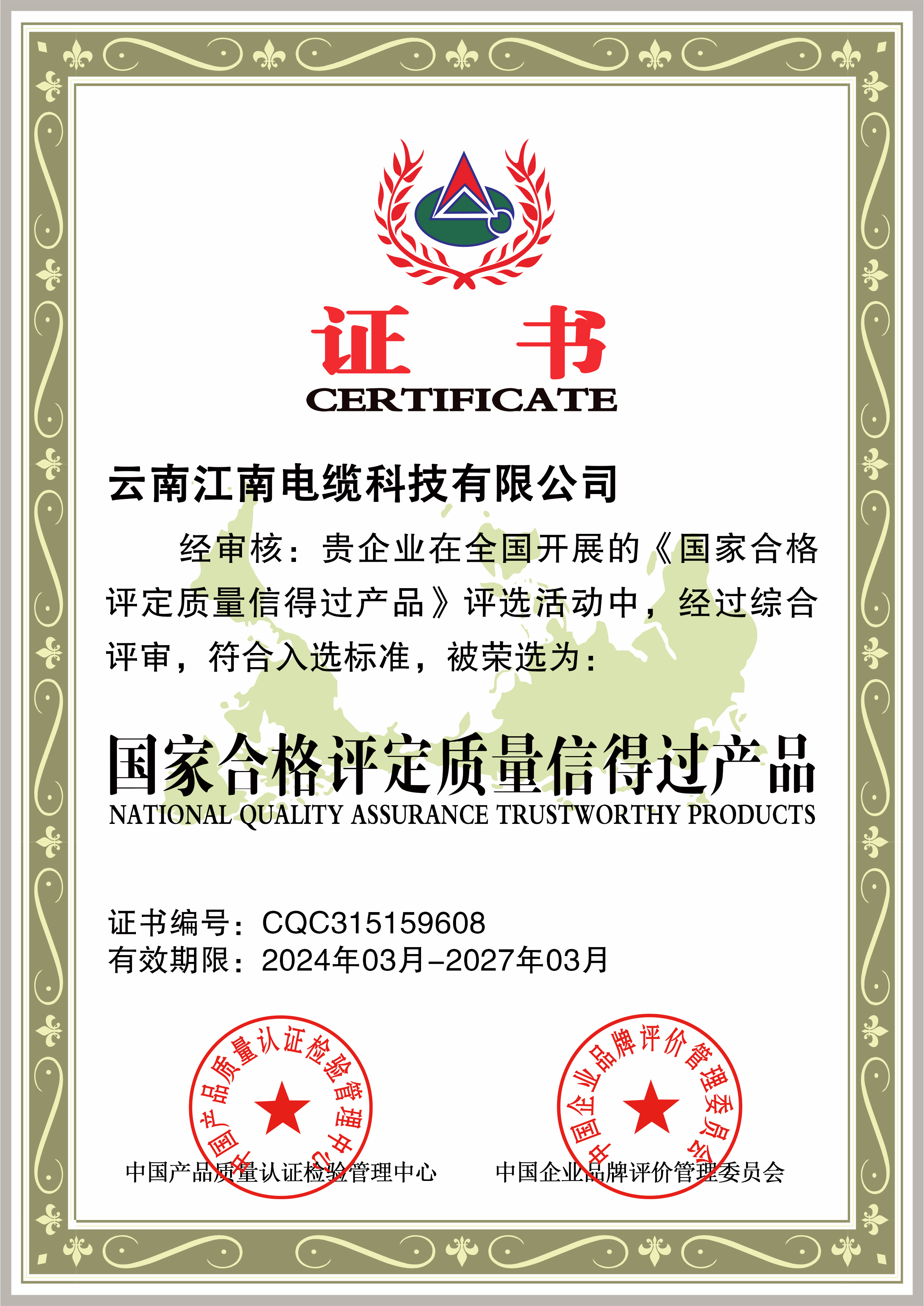 证 书
CERTIFICATE

云南江南电缆科技有限公司

经审核：贵企业在全国开展的《国家合格评定质量信得过产品》评选活动中，经过综合评审，符合入选标准，被荣选为：

国家合格评定质量信得过产品
NATIONAL QUALITY ASSURANCE TRUSTWORTHY PRODUCTS

证书编号：CQC315159608
有效期限：2024年03月-2027年03月

中国产品质量认证检验管理中心
中国产品质量认证检验管理中心

中国企业品牌评价管理委员会
中国企业品牌评价管理委员会